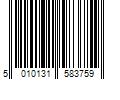 5 010131 583759